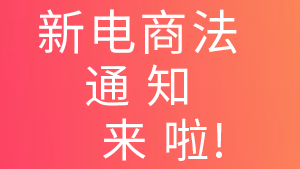 新电商法
通 知
来 啦!